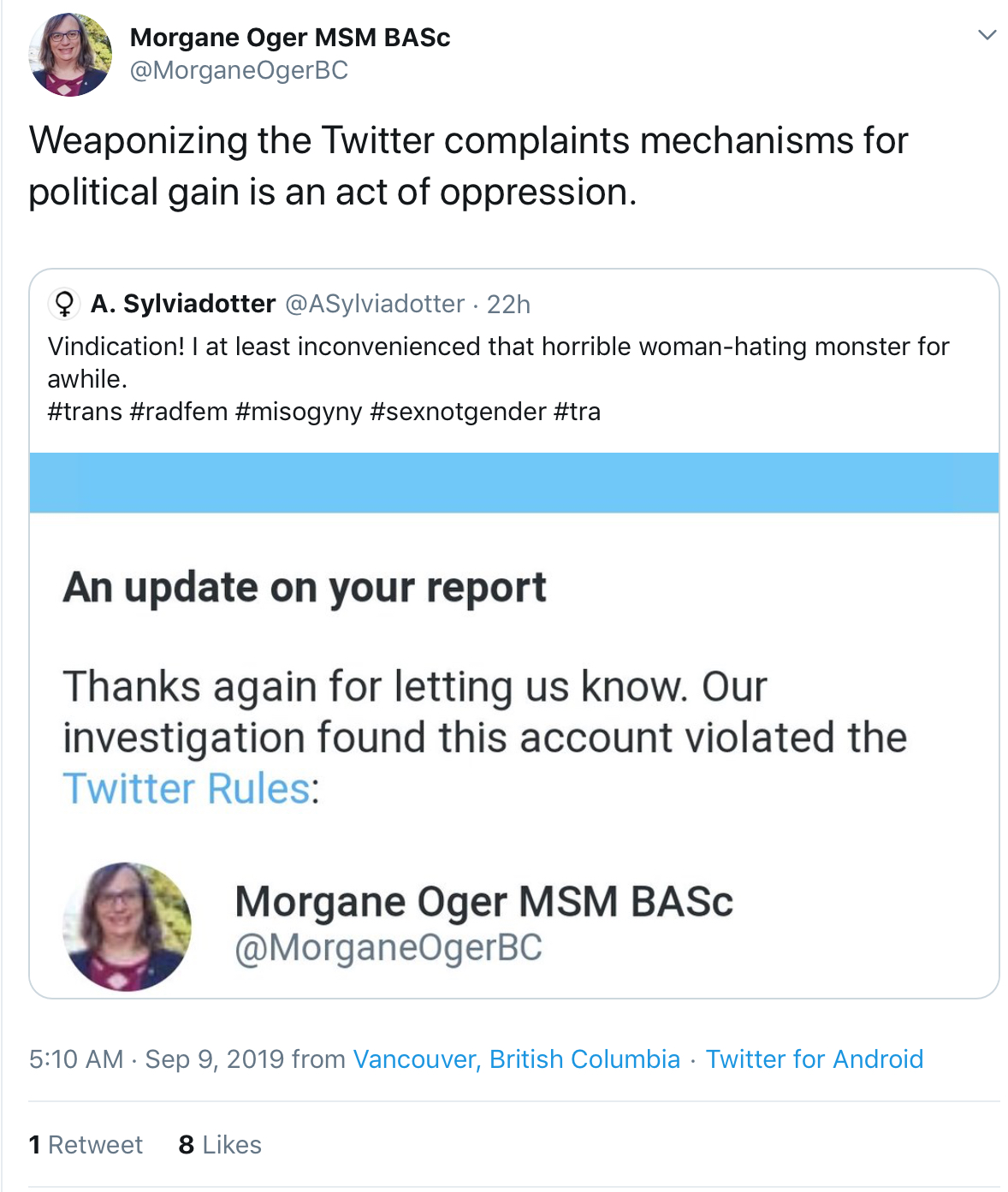 Morgane Oger MSM BASc
@MorganeOgerBC

Weaponizing the Twitter complaints mechanisms for political gain is an act of oppression.

♀ A. Sylviadotter @ASylviadotter · 22h
Vindication! I at least inconvenienced that horrible woman-hating monster for awhile.
#trans #radfem #misogyny #sexnotgender #tra

An update on your report

Thanks again for letting us know. Our investigation found this account violated the Twitter Rules:

Morgane Oger MSM BASc
@MorganeOgerBC

5:10 AM · Sep 9, 2019 from Vancouver, British Columbia · Twitter for Android

1 Retweet 8 Likes